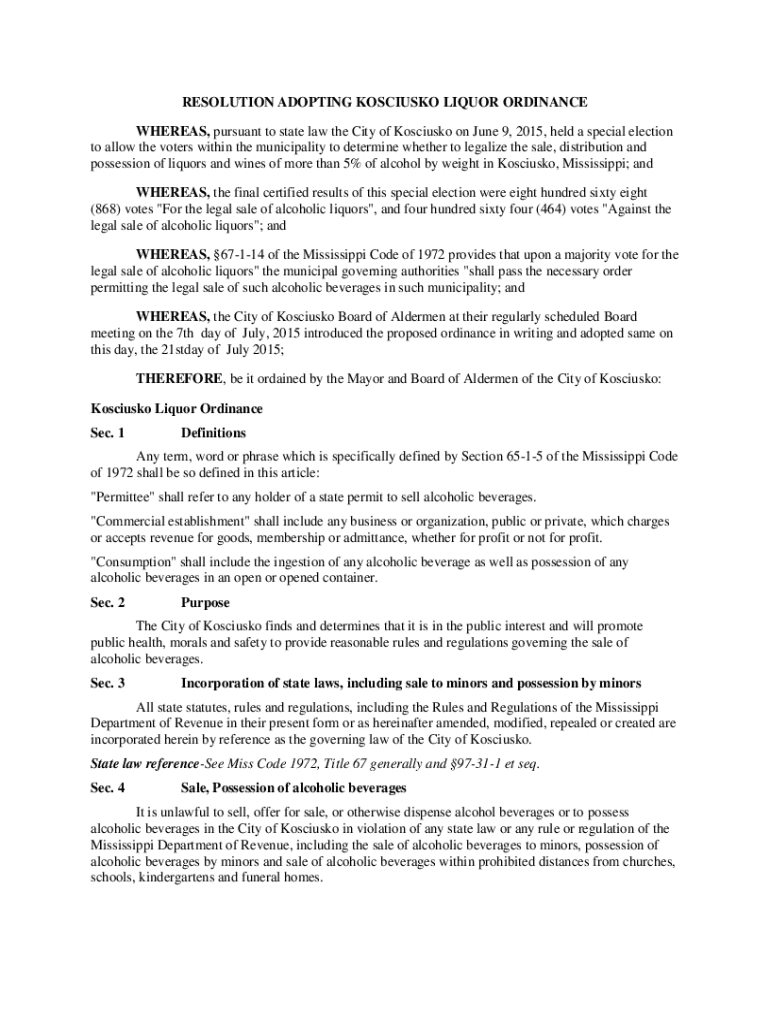 RESOLUTION ADOPTING KOSCIUSKO LIQUOR ORDINANCE

WHEREAS, pursuant to state law the City of Kosciusko on June 9, 2015, held a special election to allow the voters within the municipality to determine whether to legalize the sale, distribution and possession of liquors and wines of more than 5% of alcohol by weight in Kosciusko, Mississippi; and

WHEREAS, the final certified results of this special election were eight hundred sixty eight (868) votes "For the legal sale of alcoholic liquors", and four hundred sixty four (464) votes "Against the legal sale of alcoholic liquors"; and

WHEREAS, §67-1-14 of the Mississippi Code of 1972 provides that upon a majority vote for the legal sale of alcoholic liquors" the municipal governing authorities "shall pass the necessary order permitting the legal sale of such alcoholic beverages in such municipality; and

WHEREAS, the City of Kosciusko Board of Aldermen at their regularly scheduled Board meeting on the 7th day of July, 2015 introduced the proposed ordinance in writing and adopted same on this day, the 21stday of July 2015;

THEREFORE, be it ordained by the Mayor and Board of Aldermen of the City of Kosciusko:

Kosciusko Liquor Ordinance

Sec. 1 Definitions

Any term, word or phrase which is specifically defined by Section 65-1-5 of the Mississippi Code of 1972 shall be so defined in this article:

"Permittee" shall refer to any holder of a state permit to sell alcoholic beverages.

"Commercial establishment" shall include any business or organization, public or private, which charges or accepts revenue for goods, membership or admittance, whether for profit or not for profit.

"Consumption" shall include the ingestion of any alcoholic beverage as well as possession of any alcoholic beverages in an open or opened container.

Sec. 2 Purpose

The City of Kosciusko finds and determines that it is in the public interest and will promote public health, morals and safety to provide reasonable rules and regulations governing the sale of alcoholic beverages.

Sec. 3 Incorporation of state laws, including sale to minors and possession by minors

All state statutes, rules and regulations, including the Rules and Regulations of the Mississippi Department of Revenue in their present form or as hereinafter amended, modified, repealed or created are incorporated herein by reference as the governing law of the City of Kosciusko.

State law reference-See Miss Code 1972, Title 67 generally and §97-31-1 et seq.

Sec. 4 Sale, Possession of alcoholic beverages

It is unlawful to sell, offer for sale, or otherwise dispense alcohol beverages or to possess alcoholic beverages in the City of Kosciusko in violation of any state law or any rule or regulation of the Mississippi Department of Revenue, including the sale of alcoholic beverages to minors, possession of alcoholic beverages by minors and sale of alcoholic beverages within prohibited distances from churches, schools, kindergartens and funeral homes.